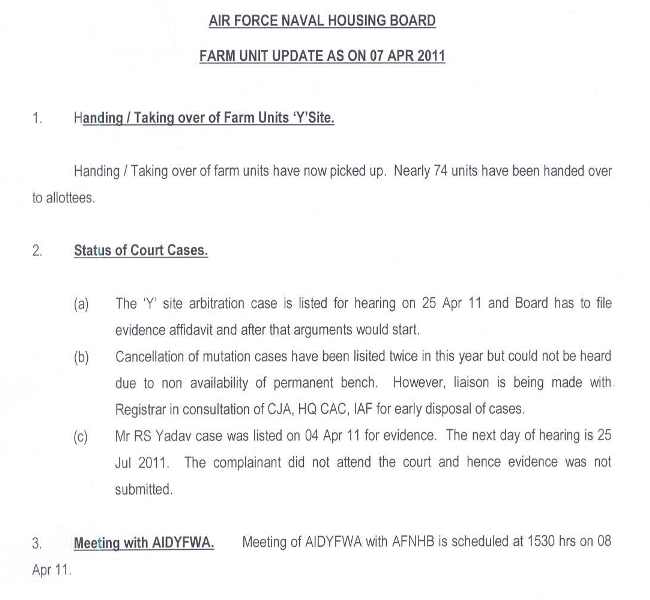 AIR FORCE NAVAL HOUSING BOARD

FARM UNIT UPDATE AS ON 07 APR 2011

1. Handing / Taking over of Farm Units 'Y'Site.

Handing / Taking over of farm units have now picked up. Nearly 74 units have been handed over to allottees.

2. Status of Court Cases.

(a) The 'Y' site arbitration case is listed for hearing on 25 Apr 11 and Board has to file evidence affidavit and after that arguments would start.

(b) Cancellation of mutation cases have been lisited twice in this year but could not be heard due to non availability of permanent bench. However, liaison is being made with Registrar in consultation of CJA, HQ CAC, IAF for early disposal of cases.

(c) Mr RS Yadav case was listed on 04 Apr 11 for evidence. The next day of hearing is 25 Jul 2011. The complainant did not attend the court and hence evidence was not submitted.

3. Meeting with AIDYFWA. Meeting of AIDYFWA with AFNHB is scheduled at 1530 hrs on 08 Apr 11.